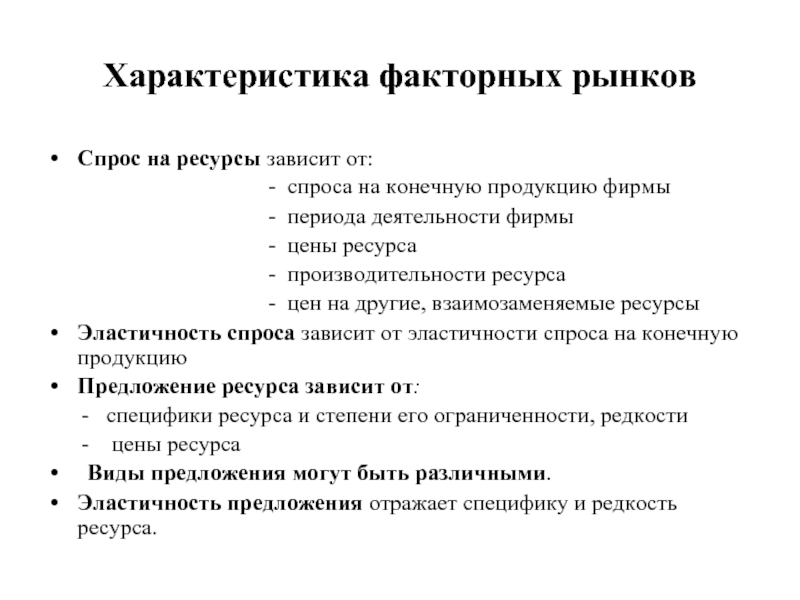 Характеристика факторных рынков

• Спрос на ресурсы зависит от:
- спроса на конечную продукцию фирмы
- периода деятельности фирмы
- цены ресурса
- производительности ресурса
- цен на другие, взаимозаменяемые ресурсы
• Эластичность спроса зависит от эластичности спроса на конечную продукцию
• Предложение ресурса зависит от:
- специфики ресурса и степени его ограниченности, редкости
- цены ресурса
• Виды предложения могут быть различными.
• Эластичность предложения отражает специфику и редкость ресурса.